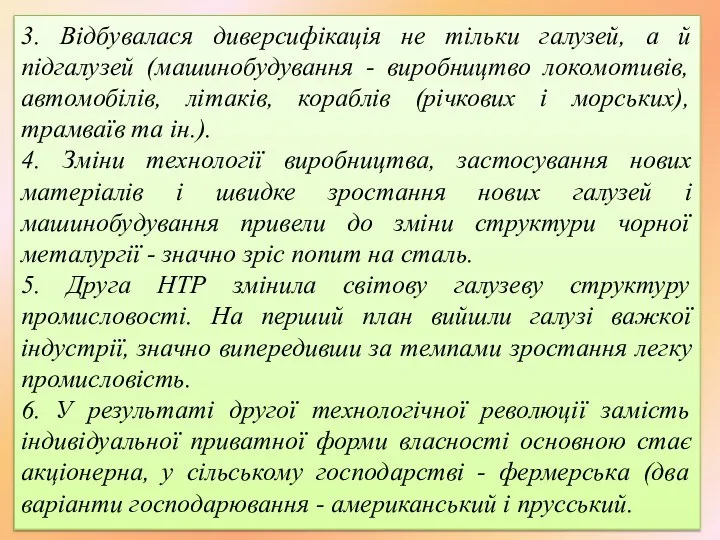 3. Відбувалася диверсифікація не тільки галузей, а й підгалузей (машинобудування - виробництво локомотивів, автомобілів, літаків, кораблів (річкових і морських), трамваїв та ін.).
4. Зміни технології виробництва, застосування нових матеріалів і швидке зростання нових галузей і машинобудування привели до зміни структури чорної металургії - значно зріс попит на сталь.
5. Друга НТР змінила світову галузеву структуру промисловості. На перший план вийшли галузі важкої індустрії, значно випередивши за темпами зростання легку промисловість.
6. У результаті другої технологічної революції замість індивідуальної приватної форми власності основною стає акціонерна, у сільському господарстві - фермерська (два варіанти господарювання - американський і прусський.